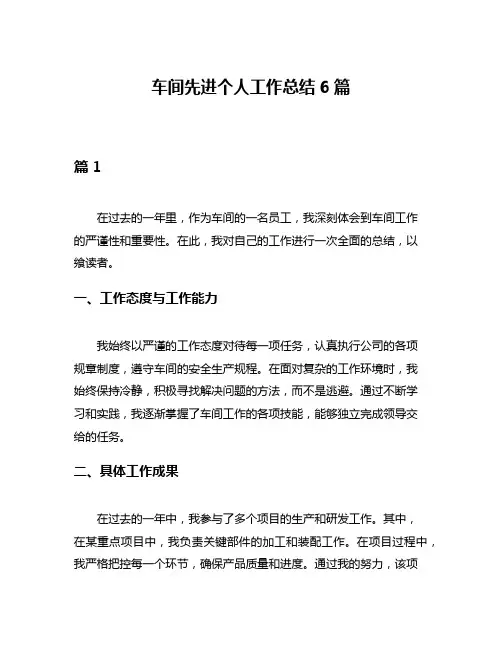 车间先进个人工作总结 6 篇

篇 1

在过去的一年里，作为车间的一名员工，我深刻体会到车间工作的严谨性和重要性。在此，我对自己的工作进行一次全面的总结，以飨读者。

一、工作态度与工作能力

我始终以严谨的工作态度对待每一项任务，认真执行公司的各项规章制度，遵守车间的安全生产规程。在面对复杂的工作环境时，我始终保持冷静，积极寻找解决问题的方法，而不是逃避。通过不断学习和实践，我逐渐掌握了车间工作的各项技能，能够独立完成领导交给的任务。

二、具体工作成果

在过去的一年中，我参与了多个项目的生产和研发工作。其中，在某重点项目中，我负责关键部件的加工和装配工作。在项目过程中，我严格把控每一个环节，确保产品质量和进度。通过我的努力，该项